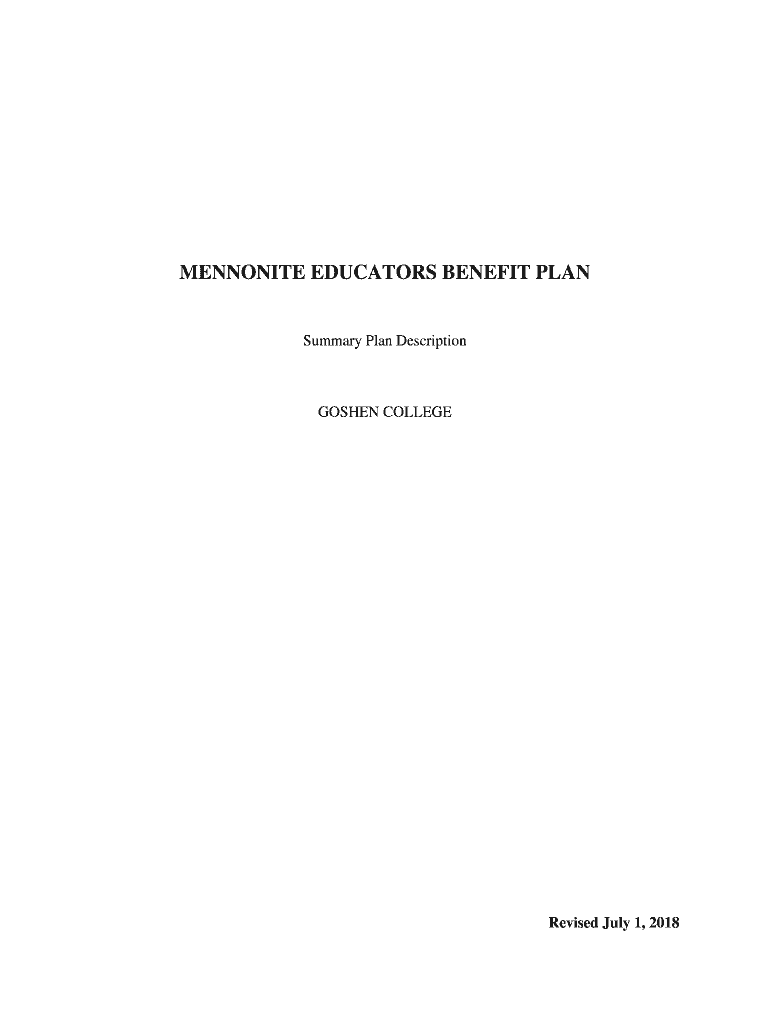 MENNONITE EDUCATORS BENEFIT PLAN

Summary Plan Description

GOSHEN COLLEGE

Revised July 1, 2018